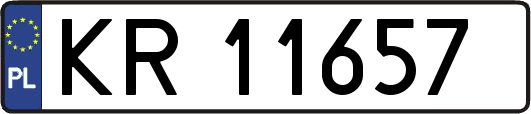 PL
KR 11657